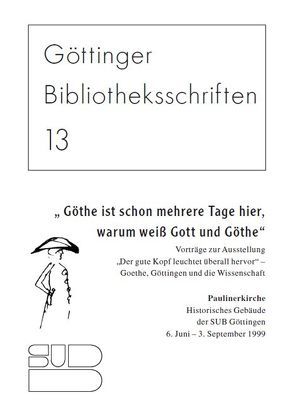 Göttinger Bibliotheksschriften 13

„ Göthe ist schon mehrere Tage hier, warum weiß Gott und Göthe“

Vorträge zur Ausstellung „Der gute Kopf leuchtet überall hervor“ – Goethe, Göttingen und die Wissenschaft

Paulinerkirche
Historisches Gebäude der SUB Göttingen
6. Juni – 3. September 1999

SUB